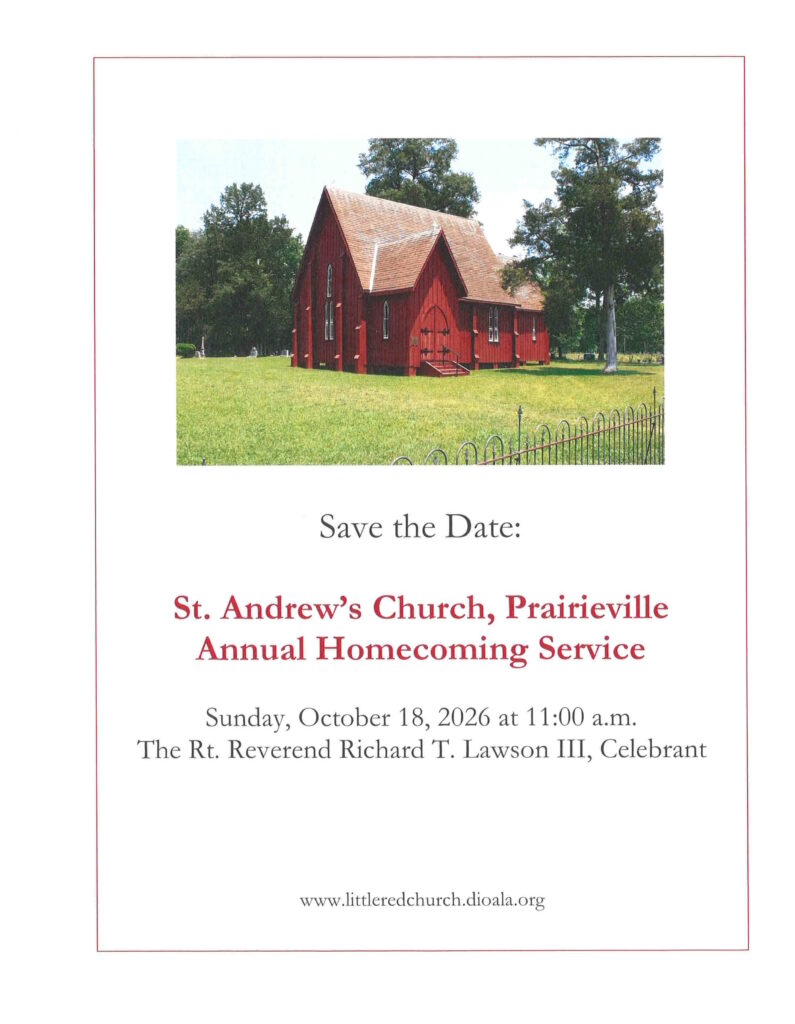 Save the Date:

St. Andrew's Church, Prairieville
Annual Homecoming Service

Sunday, October 18, 2026 at 11:00 a.m.
The Rt. Reverend Richard T. Lawson III, Celebrant

www.littleredchurch.dioala.org